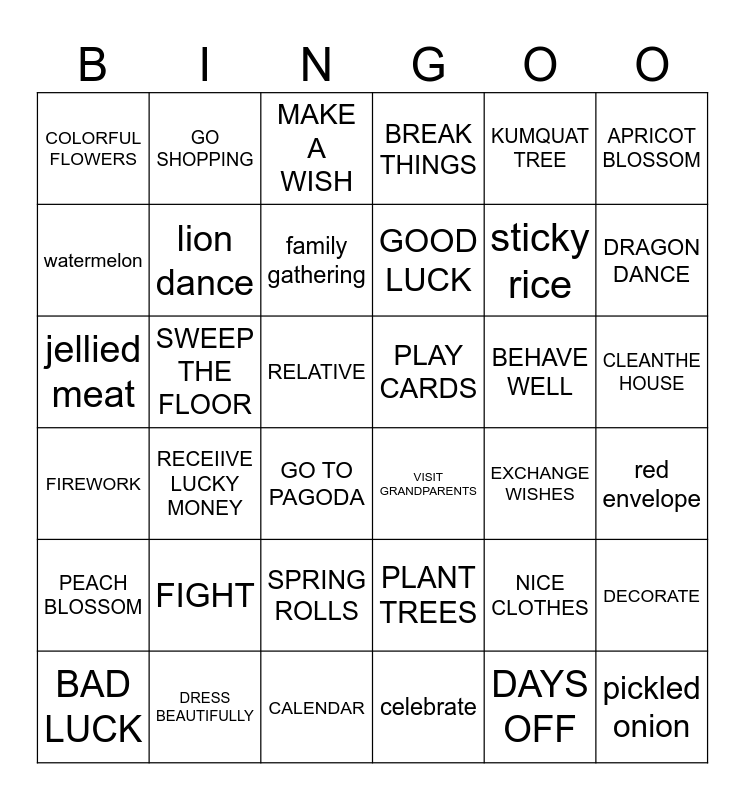 | B | I | N | G | O | O |
|---|---|---|---|---|---|
| COLORFUL FLOWERS | GO SHOPPING | MAKE A WISH | BREAK THINGS | KUMQUAT TREE | APRICOT BLOSSOM |
| watermelon | lion dance | family gathering | GOOD LUCK | sticky rice | DRAGON DANCE |
| jellied meat | SWEEP THE FLOOR | RELATIVE | PLAY CARDS | BEHAVE WELL | CLEANTHE HOUSE |
| FIREWORK | RECEIIVE LUCKY MONEY | GO TO PAGODA | VISIT GRANDPARENTS | EXCHANGE WISHES | red envelope |
| PEACH BLOSSOM | FIGHT | SPRING ROLLS | PLANT TREES | NICE CLOTHES | DECORATE |
| BAD LUCK | DRESS BEAUTIFULLY | CALENDAR | celebrate | DAYS OFF | pickled onion |